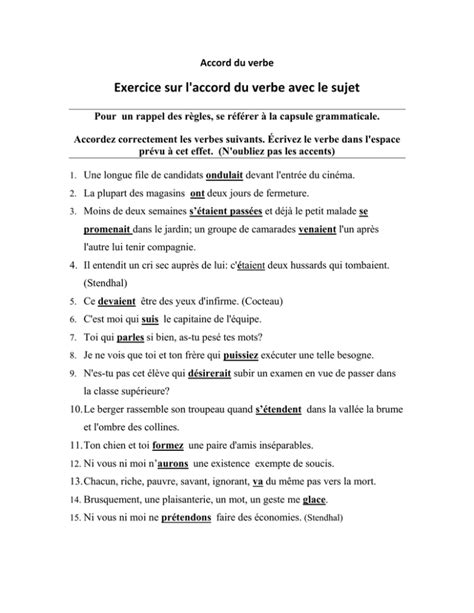 Accord du verbe

Exercice sur l'accord du verbe avec le sujet

Pour un rappel des règles, se référer à la capsule grammaticale.

Accordez correctement les verbes suivants. Écrivez le verbe dans l'espace prévu à cet effet. (N'oubliez pas les accents)

1. Une longue file de candidats ondulait devant l'entrée du cinéma.
2. La plupart des magasins ont deux jours de fermeture.
3. Moins de deux semaines s'étaient passées et déjà le petit malade se promenait dans le jardin; un groupe de camarades venaient l'un après l'autre lui tenir compagnie.
4. Il entendit un cri sec auprès de lui: c'étaient deux hussards qui tombaient. (Stendhal)
5. Ce devaient être des yeux d'infirme. (Cocteau)
6. C'est moi qui suis le capitaine de l'équipe.
7. Toi qui parles si bien, as-tu pesé tes mots?
8. Je ne vois que toi et ton frère qui puissiez exécuter une telle besogne.
9. N'es-tu pas cet élève qui désirerait subir un examen en vue de passer dans la classe supérieure?
10. Le berger rassemble son troupeau quand s'étendent dans la vallée la brume et l'ombre des collines.
11. Ton chien et toi formez une paire d'amis inséparables.
12. Ni vous ni moi n'aurons une existence exempte de soucis.
13. Chacun, riche, pauvre, savant, ignorant, va du même pas vers la mort.
14. Brusquement, une plaisanterie, un mot, un geste me glace.
15. Ni vous ni moi ne prétendons faire des économies. (Stendhal)